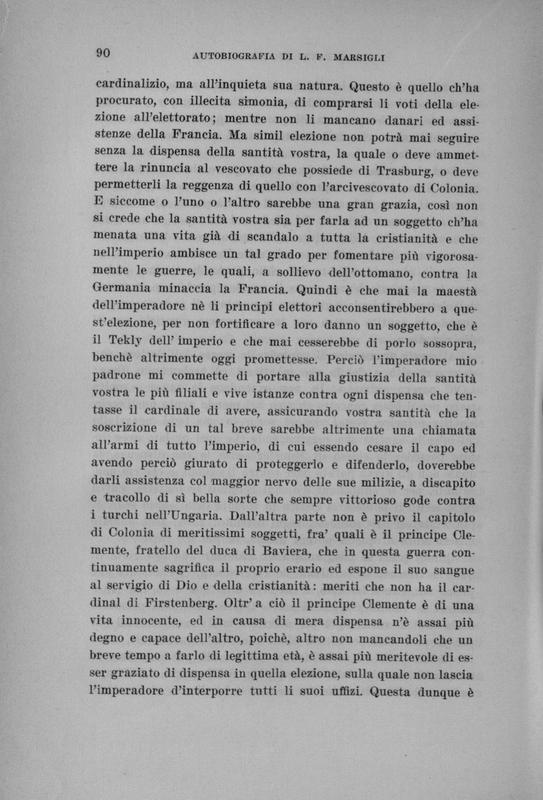 90 AUTOBIOGRAFIA DI L. F. MARSIGLI

cardinalizio, ma all'inquieta sua natura. Questo è quello ch'ha procurato, con illecita simonia, di comprarsi li voti della elezione all'elettorato; mentre non li mancano danari ed assistenze della Francia. Ma simil elezione non potrà mai seguire senza la dispensa della santità vostra, la quale o deve ammettere la rinuncia al vescovato che possiede di Trasburg, o deve permetterli la reggenza di quello con l'arcivescovato di Colonia. E siccome o l'uno o l'altro sarebbe una gran grazia, così non si crede che la santità vostra sia per farla ad un soggetto ch'ha menata una vita già di scandalo a tutta la cristianità e che nell'imperio ambisce un tal grado per fomentare più vigorosamente le guerre, le quali, a sollievo dell'ottomano, contra la Germania minaccia la Francia. Quindi è che mai la maestà dell'imperadore nè li principi elettori acconsentirebbero a quest'elezione, per non fortificare a loro danno un soggetto, che è il Tekly dell' imperio e che mai cesserebbe di porlo sossopra, benchè altrimente oggi promettesse. Perciò l'imperadore mio padrone mi commette di portare alla giustizia della santità vostra le più filiali e vive istanze contra ogni dispensa che tentasse il cardinale di avere, assicurando vostra santità che la soscrizione di un tal breve sarebbe altrimente una chiamata all'armi di tutto l'imperio, di cui essendo cesare il capo ed avendo perciò giurato di proteggerlo e difenderlo, doverebbe darli assistenza col maggior nervo delle sue milizie, a discapito e tracollo di sì bella sorte che sempre vittorioso gode contra i turchi nell'Ungaria. Dall'altra parte non è privo il capitolo di Colonia di meritissimi soggetti, fra' quali è il principe Clemente, fratello del duca di Baviera, che in questa guerra continuamente sagrifica il proprio erario ed espone il suo sangue al servigio di Dio e della cristianità: meriti che non ha il cardinal di Firstenberg. Oltr' a ciò il principe Clemente è di una vita innocente, ed in causa di mera dispensa n'è assai più degno e capace dell'altro, poichè, altro non mancandoli che un breve tempo a farlo di legittima età, è assai più meritevole di esser graziato di dispensa in quella elezione, sulla quale non lascia l'imperadore d'interporre tutti li suoi uffizi. Questa dunque è